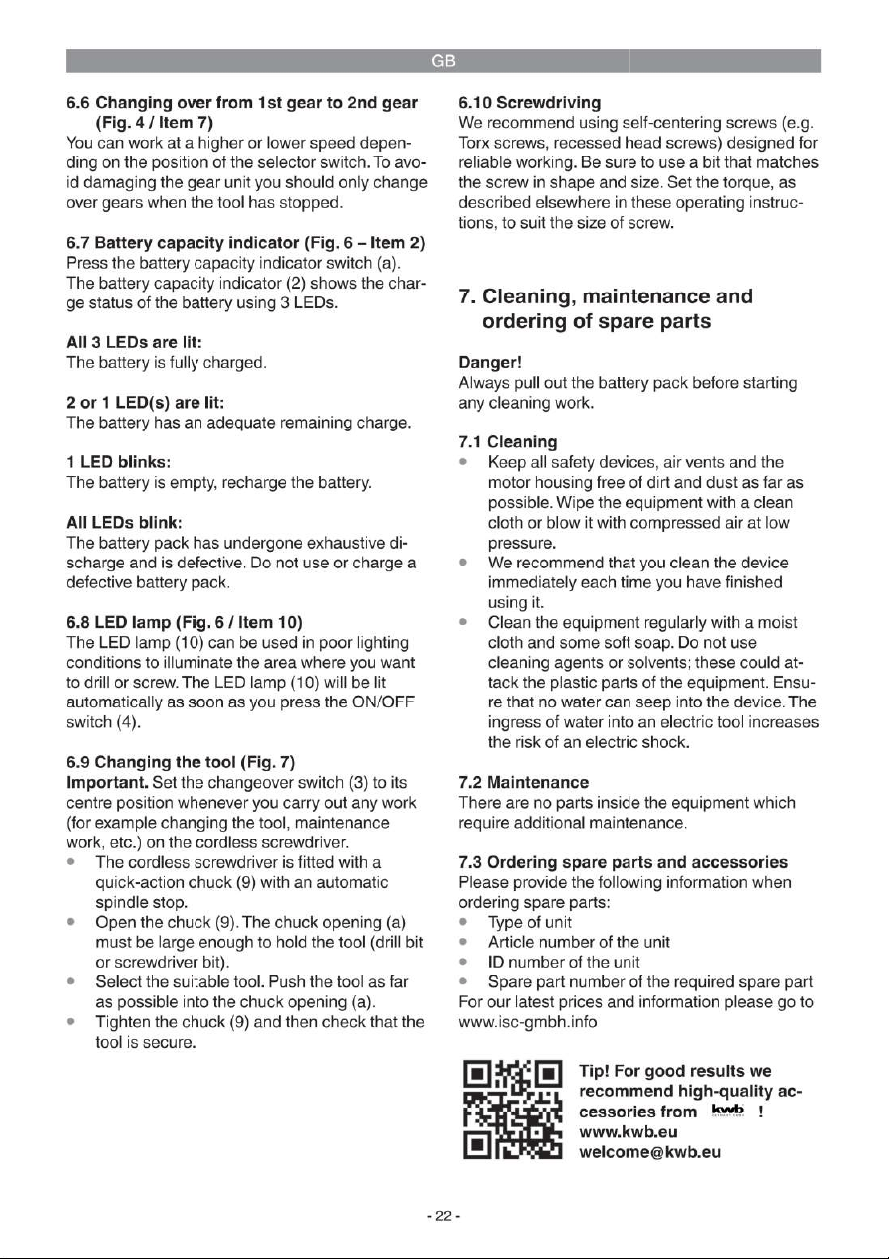 GB

6.6 Changing over from 1st gear to 2nd gear (Fig. 4 / Item 7)

You can work at a higher or lower speed depending on the position of the selector switch. To avoid damaging the gear unit you should only change over gears when the tool has stopped.

6.7 Battery capacity indicator (Fig. 6 – Item 2)

Press the battery capacity indicator switch (a). The battery capacity indicator (2) shows the charge status of the battery using 3 LEDs.

All 3 LEDs are lit:
The battery is fully charged.

2 or 1 LED(s) are lit:
The battery has an adequate remaining charge.

1 LED blinks:
The battery is empty, recharge the battery.

All LEDs blink:
The battery pack has undergone exhaustive discharge and is defective. Do not use or charge a defective battery pack.

6.8 LED lamp (Fig. 6 / Item 10)

The LED lamp (10) can be used in poor lighting conditions to illuminate the area where you want to drill or screw. The LED lamp (10) will be lit automatically as soon as you press the ON/OFF switch (4).

6.9 Changing the tool (Fig. 7)

Important. Set the changeover switch (3) to its centre position whenever you carry out any work (for example changing the tool, maintenance work, etc.) on the cordless screwdriver.

• The cordless screwdriver is fitted with a quick-action chuck (9) with an automatic spindle stop.
• Open the chuck (9). The chuck opening (a) must be large enough to hold the tool (drill bit or screwdriver bit).
• Select the suitable tool. Push the tool as far as possible into the chuck opening (a).
• Tighten the chuck (9) and then check that the tool is secure.

6.10 Screwdriving

We recommend using self-centering screws (e.g. Torx screws, recessed head screws) designed for reliable working. Be sure to use a bit that matches the screw in shape and size. Set the torque, as described elsewhere in these operating instructions, to suit the size of screw.

7. Cleaning, maintenance and ordering of spare parts

Danger!
Always pull out the battery pack before starting any cleaning work.

7.1 Cleaning

• Keep all safety devices, air vents and the motor housing free of dirt and dust as far as possible. Wipe the equipment with a clean cloth or blow it with compressed air at low pressure.
• We recommend that you clean the device immediately each time you have finished using it.
• Clean the equipment regularly with a moist cloth and some soft soap. Do not use cleaning agents or solvents; these could attack the plastic parts of the equipment. Ensure that no water can seep into the device. The ingress of water into an electric tool increases the risk of an electric shock.

7.2 Maintenance

There are no parts inside the equipment which require additional maintenance.

7.3 Ordering spare parts and accessories

Please provide the following information when ordering spare parts:
• Type of unit
• Article number of the unit
• ID number of the unit
• Spare part number of the required spare part
For our latest prices and information please go to www.isc-gmbh.info

Tip! For good results we recommend high-quality accessories from kwb !
www.kwb.eu
welcome@kwb.eu

- 22 -